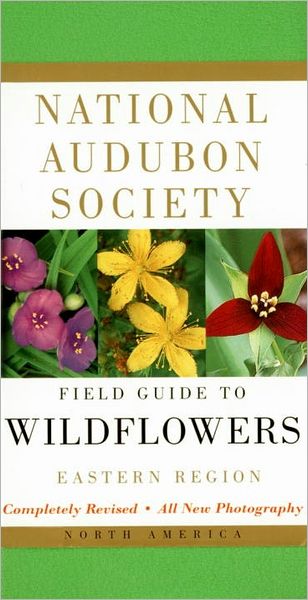 NATIONAL AUDUBON SOCIETY

FIELD GUIDE TO
WILDFLOWERS
EASTERN REGION

Completely Revised • All New Photography

NORTH AMERICA